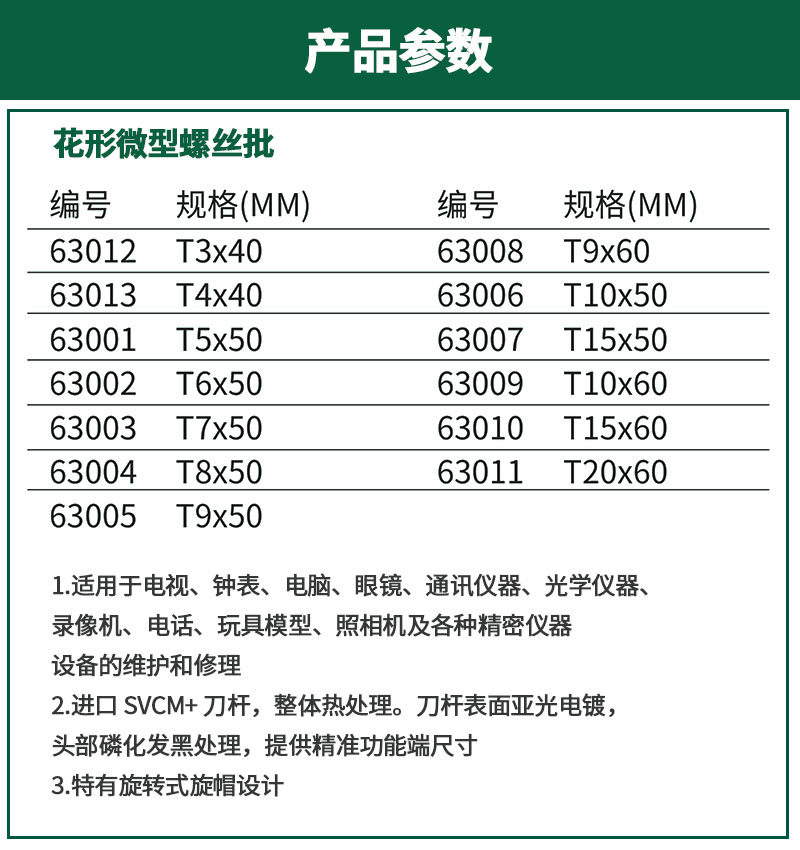 产品参数

花形微型螺丝批

| 编号 | 规格(MM) | 编号 | 规格(MM) |
|---|---|---|---|
| 63012 | T3x40 | 63008 | T9x60 |
| 63013 | T4x40 | 63006 | T10x50 |
| 63001 | T5x50 | 63007 | T15x50 |
| 63002 | T6x50 | 63009 | T10x60 |
| 63003 | T7x50 | 63010 | T15x60 |
| 63004 | T8x50 | 63011 | T20x60 |
| 63005 | T9x50 | | |

1.适用于电视、钟表、电脑、眼镜、通讯仪器、光学仪器、录像机、电话、玩具模型、照相机及各种精密仪器设备的维护和修理

2.进口 SVCM+ 刀杆，整体热处理。刀杆表面亚光电镀，头部磷化发黑处理，提供精准功能端尺寸

3.特有旋转式旋帽设计